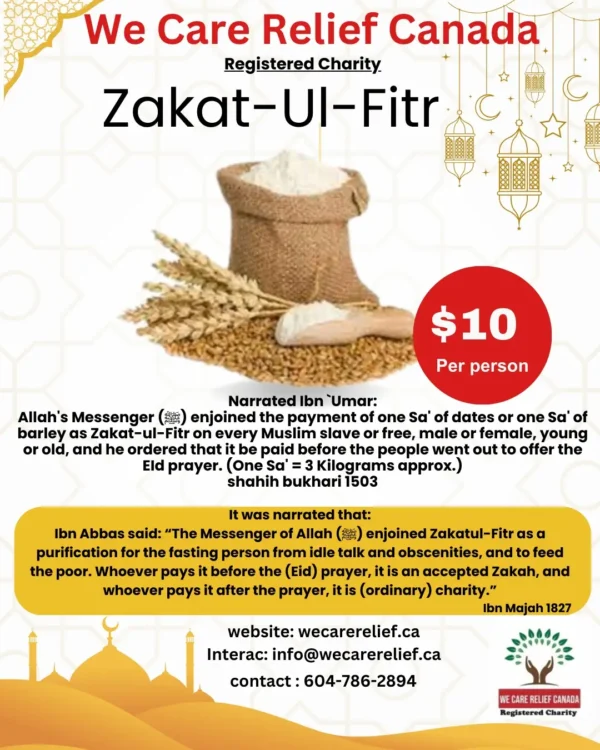 We Care Relief Canada

Registered Charity

Zakat-Ul-Fitr

$10
Per person

Narrated Ibn `Umar:
Allah's Messenger (ﷺ) enjoined the payment of one Sa' of dates or one Sa' of barley as Zakat-ul-Fitr on every Muslim slave or free, male or female, young or old, and he ordered that it be paid before the people went out to offer the Eid prayer. (One Sa' = 3 Kilograms approx.)
shahih bukhari 1503

It was narrated that:
Ibn Abbas said: “The Messenger of Allah (ﷺ) enjoined Zakatul-Fitr as a purification for the fasting person from idle talk and obscenities, and to feed the poor. Whoever pays it before the (Eid) prayer, it is an accepted Zakah, and whoever pays it after the prayer, it is (ordinary) charity.”
Ibn Majah 1827

website: wecarerelief.ca
Interac: info@wecarerelief.ca
contact : 604-786-2894

WE CARE RELIEF CANADA
Registered Charity